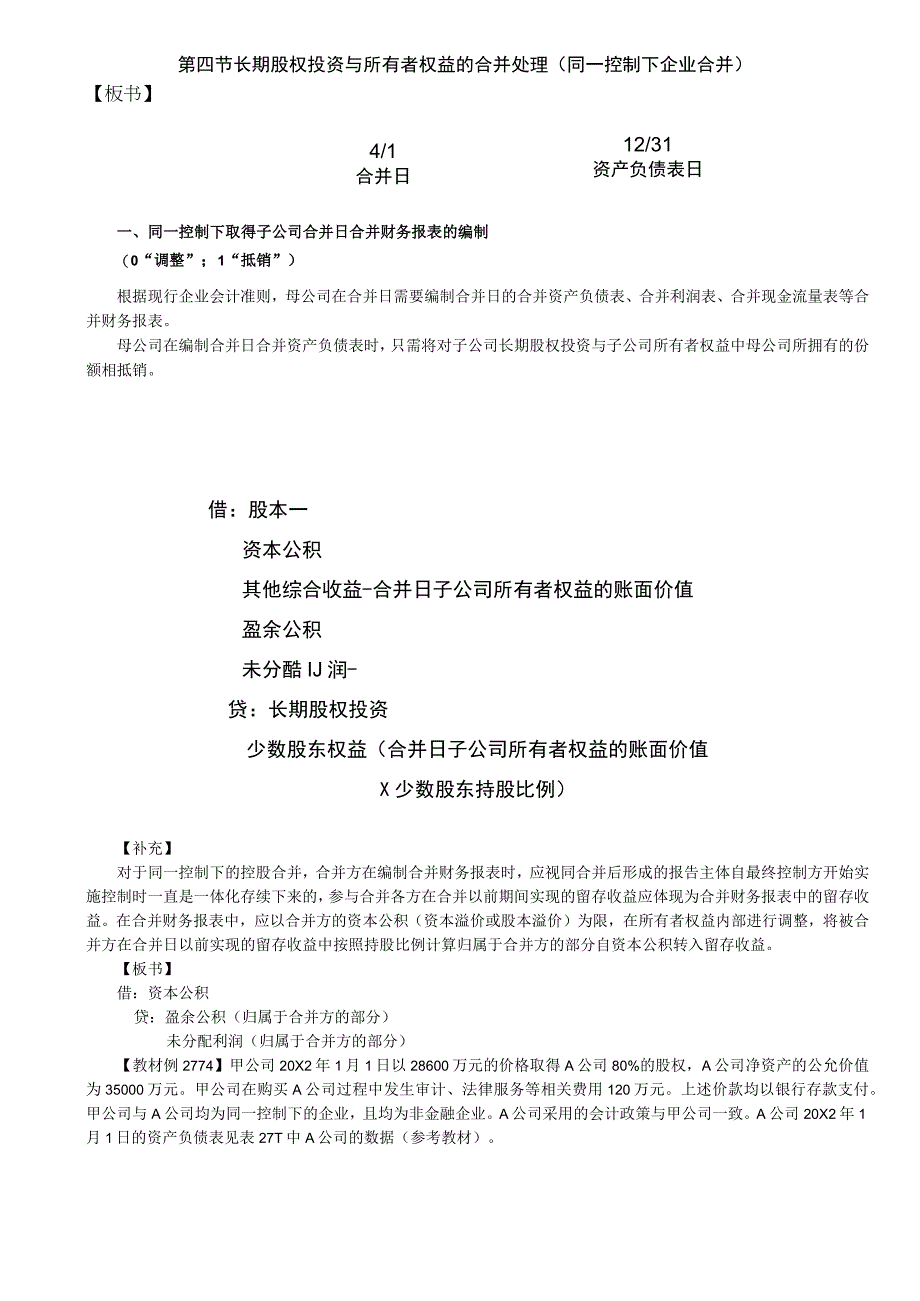 第四节长期股权投资与所有者权益的合并处理（同一控制下企业合并）

【板书】

4/1
合并日

12/31
资产负债表日

一、同一控制下取得子公司合并日合并财务报表的编制

（0“调整”；1“抵销”）

根据现行企业会计准则，母公司在合并日需要编制合并日的合并资产负债表、合并利润表、合并现金流量表等合并财务报表。

母公司在编制合并日合并资产负债表时，只需将对子公司长期股权投资与子公司所有者权益中母公司所拥有的份额相抵销。

借：股本一

资本公积

其他综合收益-合并日子公司所有者权益的账面价值

盈余公积

未分酷IJ润-

贷：长期股权投资

少数股东权益（合并日子公司所有者权益的账面价值

X少数股东持股比例）

【补充】

对于同一控制下的控股合并，合并方在编制合并财务报表时，应视同合并后形成的报告主体自最终控制方开始实施控制时一直是一体化存续下来的，参与合并各方在合并以前期间实现的留存收益应体现为合并财务报表中的留存收益。在合并财务报表中，应以合并方的资本公积（资本溢价或股本溢价）为限，在所有者权益内部进行调整，将被合并方在合并日以前实现的留存收益中按照持股比例计算归属于合并方的部分自资本公积转入留存收益。

【板书】

借：资本公积

贷：盈余公积（归属于合并方的部分）

未分配利润（归属于合并方的部分）

【教材例2774】甲公司20X2年1月1日以28600万元的价格取得A公司80%的股权，A公司净资产的公允价值为35000万元。甲公司在购买A公司过程中发生审计、法律服务等相关费用120万元。上述价款均以银行存款支付。甲公司与A公司均为同一控制下的企业，且均为非金融企业。A公司采用的会计政策与甲公司一致。A公司20X2年1月1日的资产负债表见表27T中A公司的数据（参考教材）。